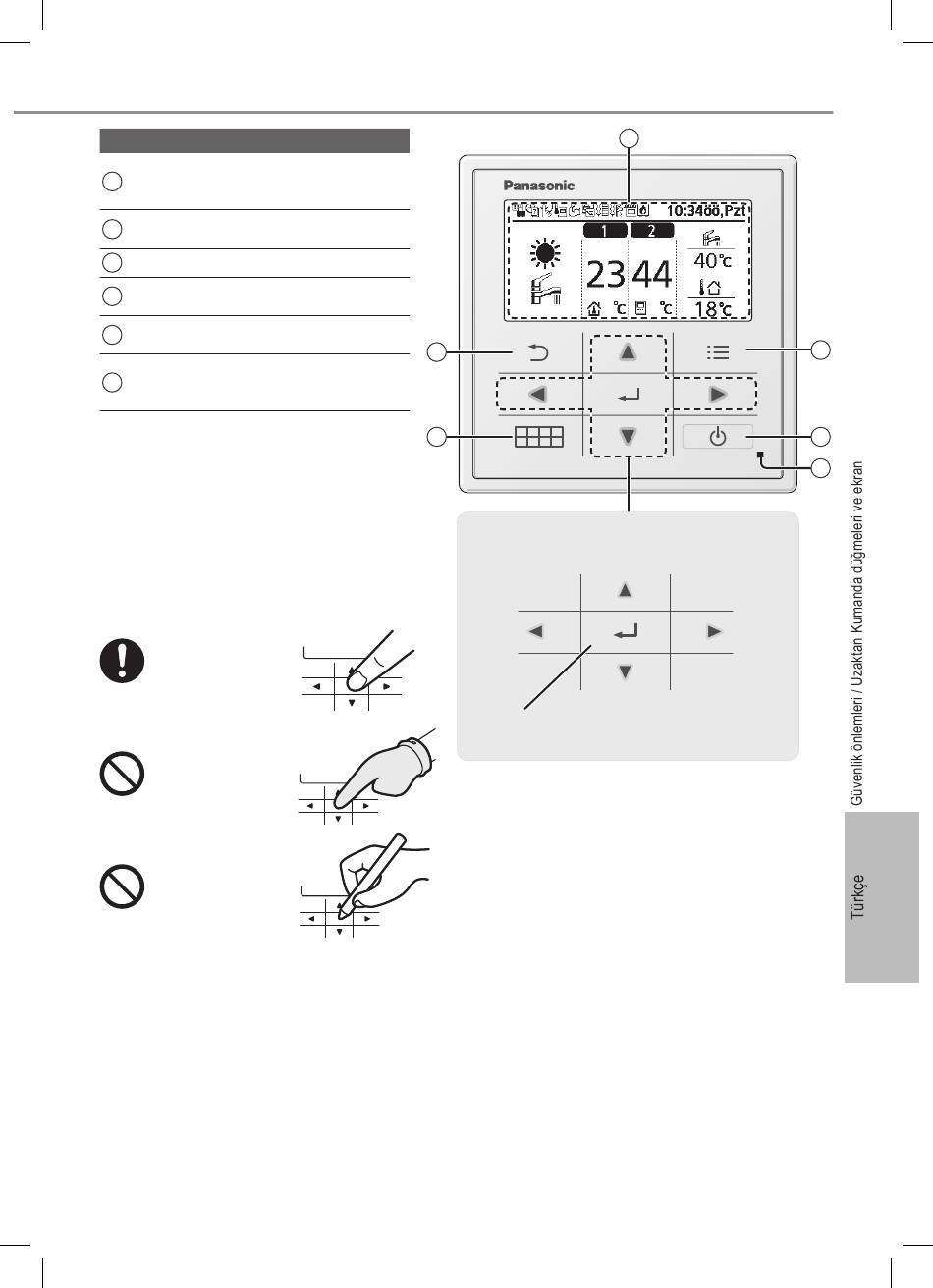 Panasonic

10:34öö,Pzt

1 2

23 44

°C °C

40°C

18°C

Güvenlik önlemleri / Uzaktan Kumanda düğmeleri ve ekran

Türkçe